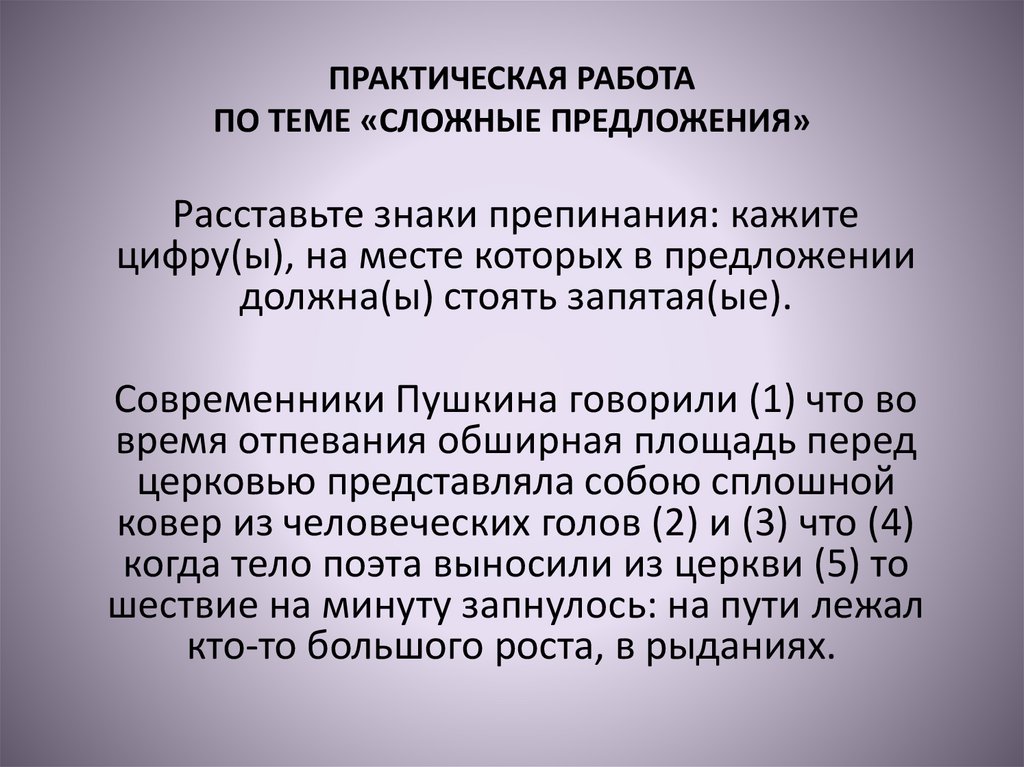 ПРАКТИЧЕСКАЯ РАБОТА
ПО ТЕМЕ «СЛОЖНЫЕ ПРЕДЛОЖЕНИЯ»

Расставьте знаки препинания: кажите цифру(ы), на месте которых в предложении должна(ы) стоять запятая(ые).

Современники Пушкина говорили (1) что во время отпевания обширная площадь перед церковью представляла собою сплошной ковер из человеческих голов (2) и (3) что (4) когда тело поэта выносили из церкви (5) то шествие на минуту запнулось: на пути лежал кто-то большого роста, в рыданиях.